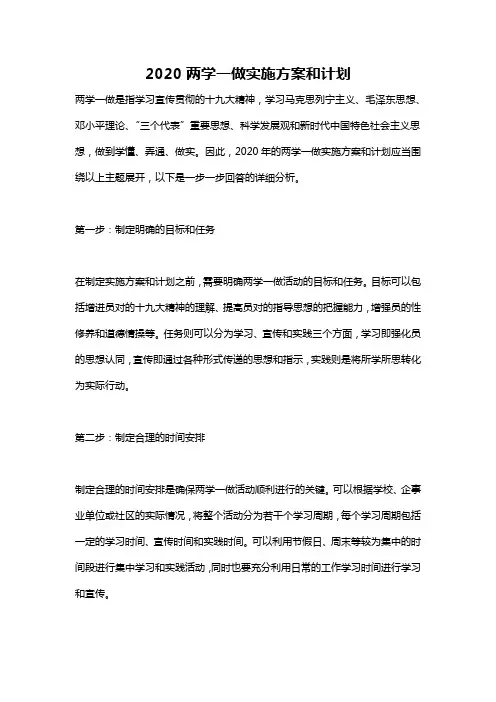 2020 两学一做实施方案和计划

两学一做是指学习宣传贯彻的十九大精神，学习马克思列宁主义、毛泽东思想、邓小平理论、"三个代表"重要思想、科学发展观和新时代中国特色社会主义思想，做到学懂、弄通、做实。因此，2020 年的两学一做实施方案和计划应当围绕以上主题展开，以下是一步一步回答的详细分析。

第一步：制定明确的目标和任务

在制定实施方案和计划之前，需要明确两学一做活动的目标和任务。目标可以包括增进员对的十九大精神的理解、提高员对的指导思想的把握能力，增强员的性修养和道德情操等。任务则可以分为学习、宣传和实践三个方面，学习即强化员的思想认同，宣传即通过各种形式传递的思想和指示，实践则是将所学所思转化为实际行动。

第二步：制定合理的时间安排

制定合理的时间安排是确保两学一做活动顺利进行的关键。可以根据学校、企事业单位或社区的实际情况，将整个活动分为若干个学习周期，每个学习周期包括一定的学习时间、宣传时间和实践时间。可以利用节假日、周末等较为集中的时间段进行集中学习和实践活动，同时也要充分利用日常的工作学习时间进行学习和宣传。